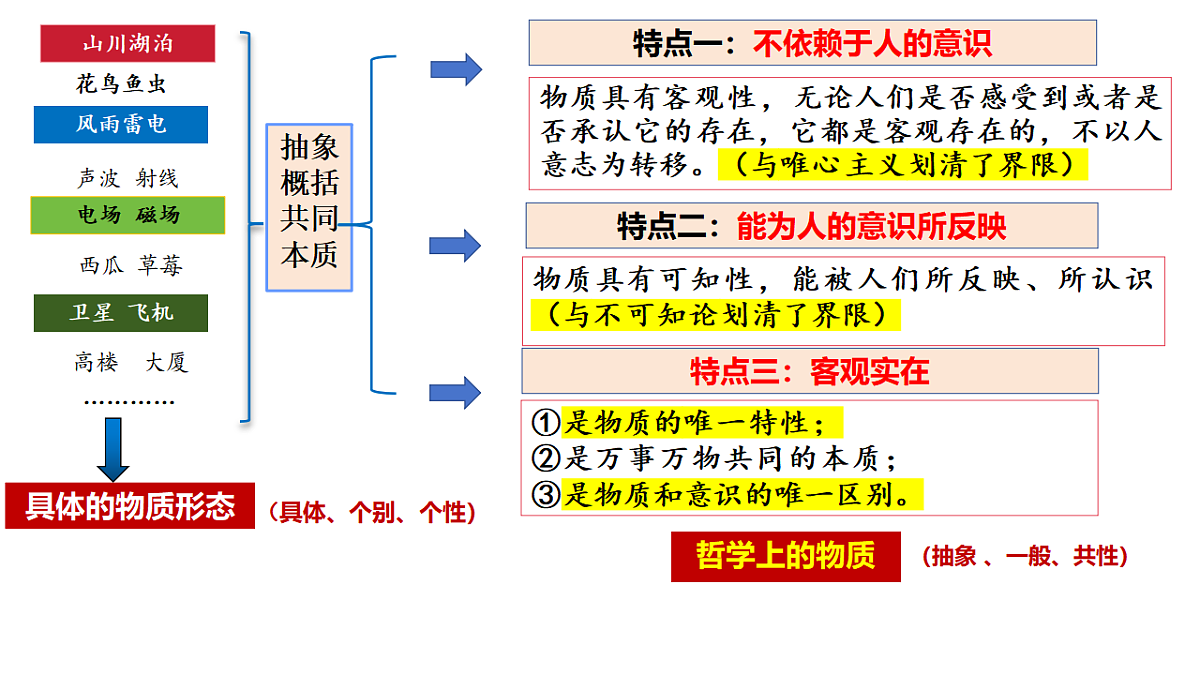 山川湖泊

花鸟鱼虫

风雨雷电

声波 射线

电场 磁场

西瓜 草莓

卫星 飞机

高楼 大厦

…………

具体的物质形态 （具体、个别、个性）

抽象概括共同本质

特点一：不依赖于人的意识

物质具有客观性，无论人们是否感受到或者是否承认它的存在，它都是客观存在的，不以人意志为转移。（与唯心主义划清了界限）

特点二：能为人的意识所反映

物质具有可知性，能被人们所反映、所认识（与不可知论划清了界限）

特点三：客观实在

①是物质的唯一特性；
②是万事万物共同的本质；
③是物质和意识的唯一区别。

哲学上的物质 （抽象 、一般、共性）